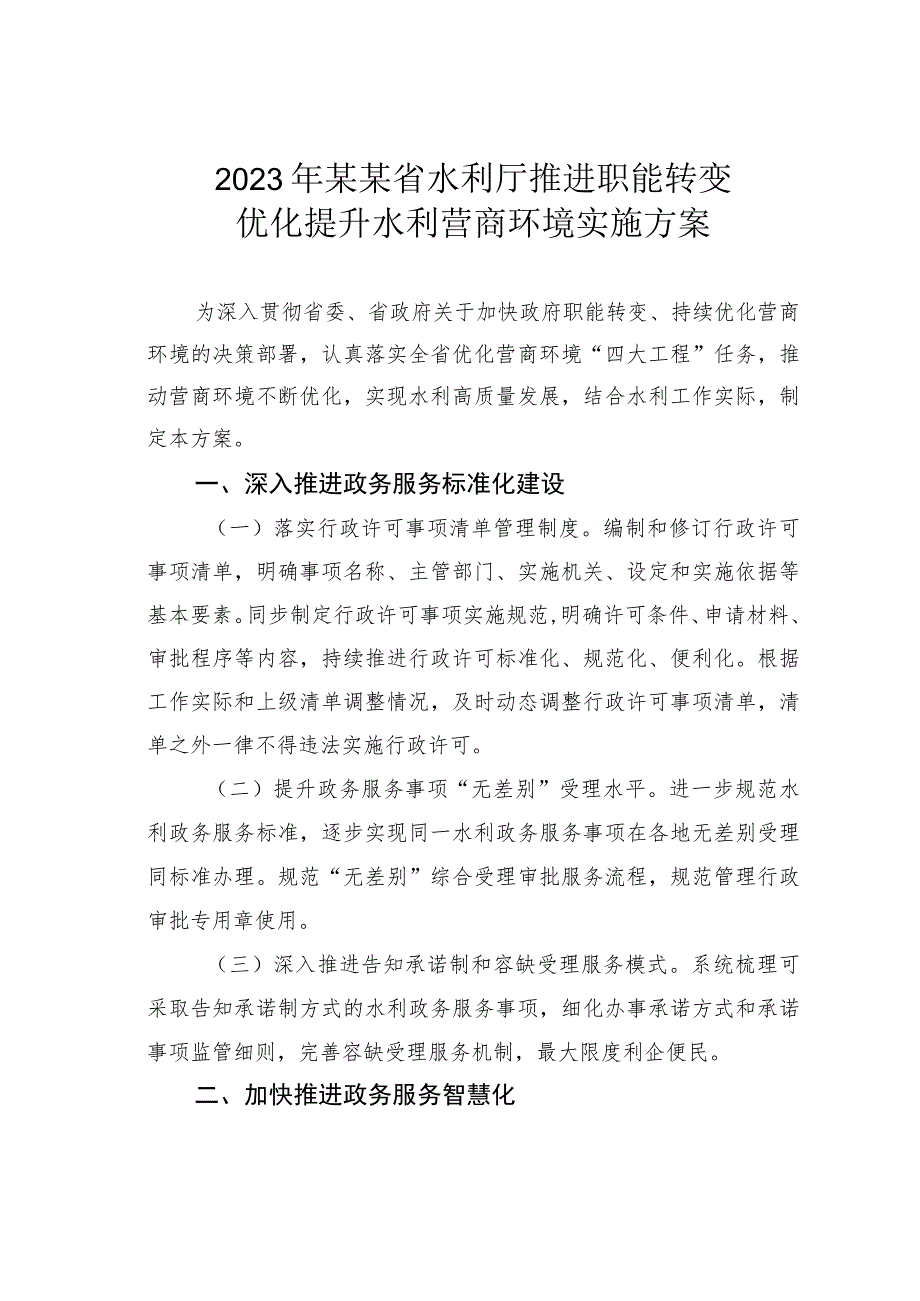 2023年某某省水利厅推进职能转变
优化提升水利营商环境实施方案

为深入贯彻省委、省政府关于加快政府职能转变、持续优化营商环境的决策部署，认真落实全省优化营商环境“四大工程”任务，推动营商环境不断优化，实现水利高质量发展，结合水利工作实际，制定本方案。

一、深入推进政务服务标准化建设

（一）落实行政许可事项清单管理制度。编制和修订行政许可事项清单，明确事项名称、主管部门、实施机关、设定和实施依据等基本要素。同步制定行政许可事项实施规范，明确许可条件、申请材料、审批程序等内容，持续推进行政许可标准化、规范化、便利化。根据工作实际和上级清单调整情况，及时动态调整行政许可事项清单，清单之外一律不得违法实施行政许可。

（二）提升政务服务事项“无差别”受理水平。进一步规范水利政务服务标准，逐步实现同一水利政务服务事项在各地无差别受理同标准办理。规范“无差别”综合受理审批服务流程，规范管理行政审批专用章使用。

（三）深入推进告知承诺制和容缺受理服务模式。系统梳理可采取告知承诺制方式的水利政务服务事项，细化办事承诺方式和承诺事项监管细则，完善容缺受理服务机制，最大限度利企便民。

二、加快推进政务服务智慧化